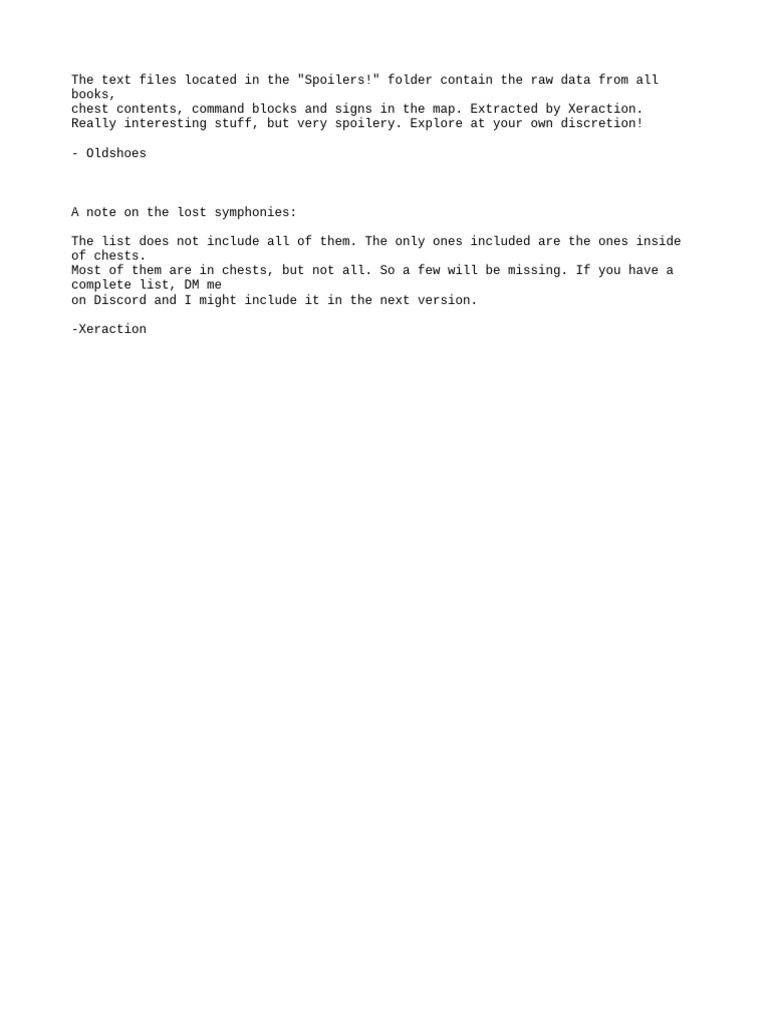 The text files located in the "Spoilers!" folder contain the raw data from all books,
chest contents, command blocks and signs in the map. Extracted by Xeraction.
Really interesting stuff, but very spoilery. Explore at your own discretion!

- Oldshoes

A note on the lost symphonies:

The list does not include all of them. The only ones included are the ones inside of chests.
Most of them are in chests, but not all. So a few will be missing. If you have a complete list, DM me
on Discord and I might include it in the next version.

-Xeraction